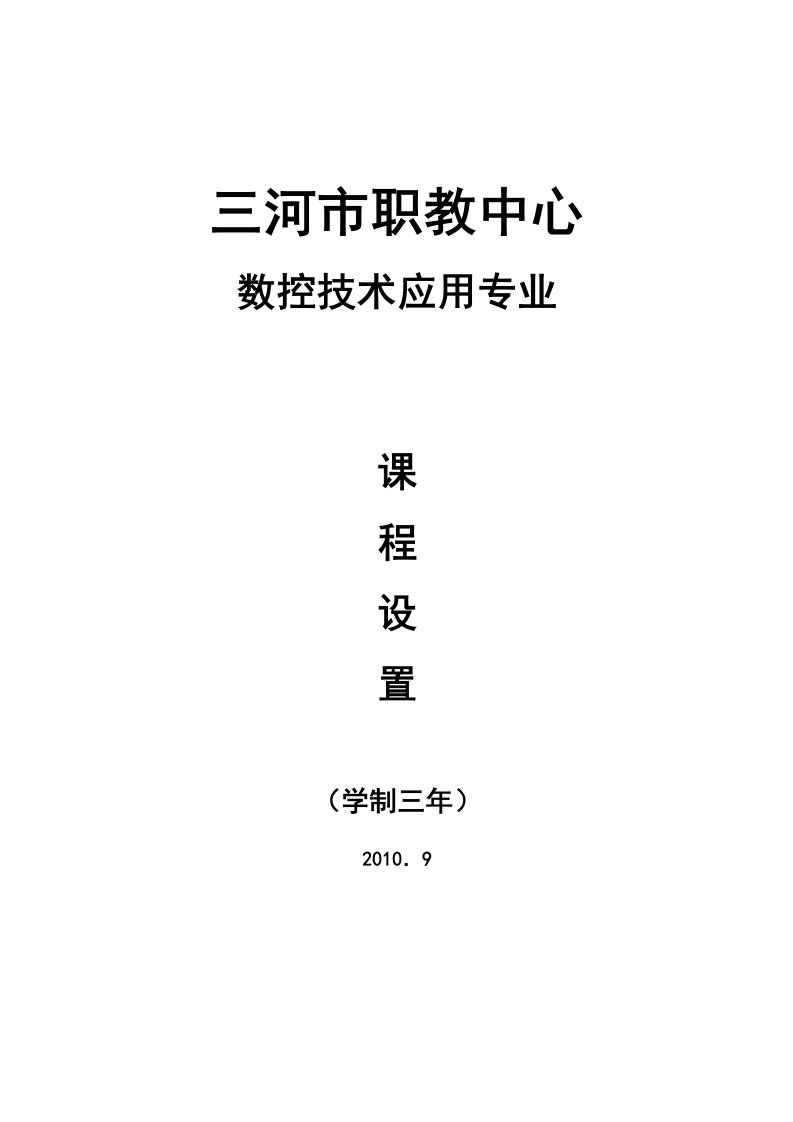 三河市职教中心

数控技术应用专业

课

程

设

置

（学制三年）

2010．9